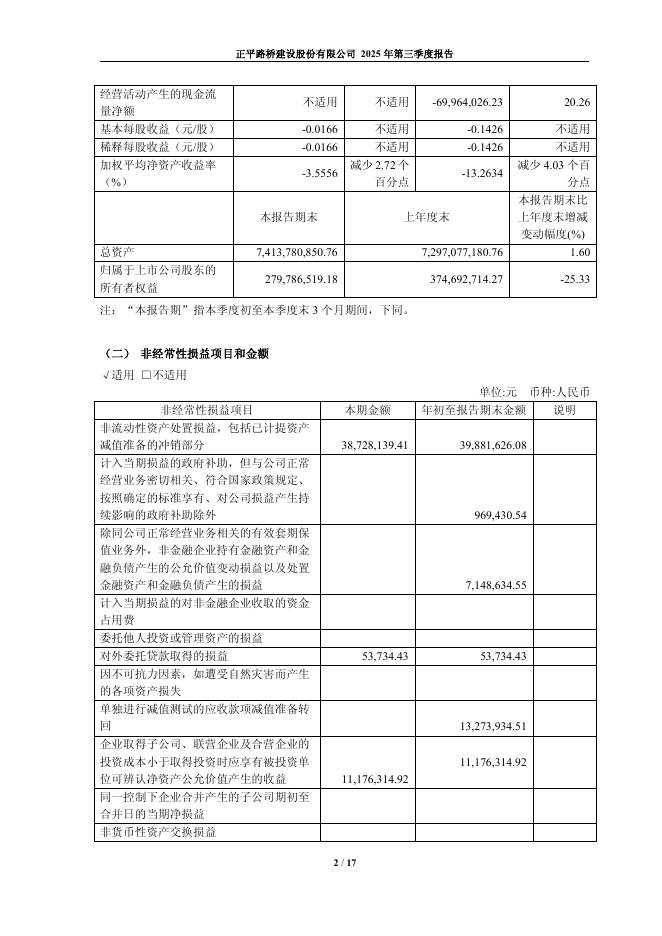 正平路桥建设股份有限公司 2025 年第三季度报告

| 经营活动产生的现金流量净额 | 不适用 | 不适用 | -69,964,026.23 | 20.26 |
|---|---|---|---|---|
| 基本每股收益（元/股） | -0.0166 | 不适用 | -0.1426 | 不适用 |
| 稀释每股收益（元/股） | -0.0166 | 不适用 | -0.1426 | 不适用 |
| 加权平均净资产收益率（%） | -3.5556 | 减少 2.72 个百分点 | -13.2634 | 减少 4.03 个百分点 |
| | 本报告期末 | 上年度末 | | 本报告期末比上年度末增减变动幅度(%) |
| 总资产 | 7,413,780,850.76 | 7,297,077,180.76 | | 1.60 |
| 归属于上市公司股东的所有者权益 | 279,786,519.18 | 374,692,714.27 | | -25.33 |

注：“本报告期”指本季度初至本季度末 3 个月期间，下同。

（二） 非经常性损益项目和金额

√适用 □不适用

单位:元 币种:人民币

| 非经常性损益项目 | 本期金额 | 年初至报告期末金额 | 说明 |
|---|---|---|---|
| 非流动性资产处置损益，包括已计提资产减值准备的冲销部分 | 38,728,139.41 | 39,881,626.08 | |
| 计入当期损益的政府补助，但与公司正常经营业务密切相关、符合国家政策规定、按照确定的标准享有、对公司损益产生持续影响的政府补助除外 | | 969,430.54 | |
| 除同公司正常经营业务相关的有效套期保值业务外，非金融企业持有金融资产和金融负债产生的公允价值变动损益以及处置金融资产和金融负债产生的损益 | | 7,148,634.55 | |
| 计入当期损益的对非金融企业收取的资金占用费 | | | |
| 委托他人投资或管理资产的损益 | | | |
| 对外委托贷款取得的损益 | 53,734.43 | 53,734.43 | |
| 因不可抗力因素，如遭受自然灾害而产生的各项资产损失 | | | |
| 单独进行减值测试的应收款项减值准备转回 | | 13,273,934.51 | |
| 企业取得子公司、联营企业及合营企业的投资成本小于取得投资时应享有被投资单位可辨认净资产公允价值产生的收益 | 11,176,314.92 | 11,176,314.92 | |
| 同一控制下企业合并产生的子公司期初至合并日的当期净损益 | | | |
| 非货币性资产交换损益 | | | |

2 / 17